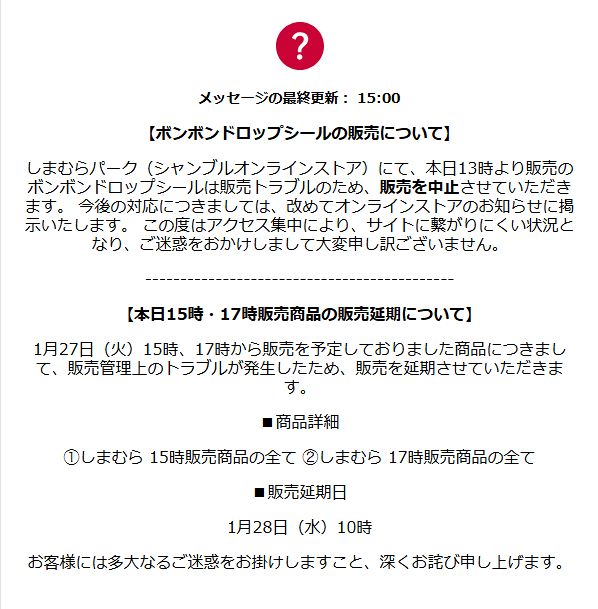 ?

メッセージの最終更新： 15:00

【ボンボンドロップシールの販売について】

しまむらパーク（シャンブルオンラインストア）にて、本日13時より販売のボンボンドロップシールは販売トラブルのため、販売を中止させていただきます。 今後の対応につきましては、改めてオンラインストアのお知らせに掲示いたします。 この度はアクセス集中により、サイトに繋がりにくい状況となり、ご迷惑をおかけしまして大変申し訳ございません。

--------------------------------------------

【本日15時・17時販売商品の販売延期について】

1月27日（火）15時、17時から販売を予定しておりました商品につきまして、販売管理上のトラブルが発生したため、販売を延期させていただきます。

■商品詳細

①しまむら 15時販売商品の全て ②しまむら 17時販売商品の全て

■販売延期日

1月28日（水）10時

お客様には多大なるご迷惑をお掛けしますこと、深くお詫び申し上げます。